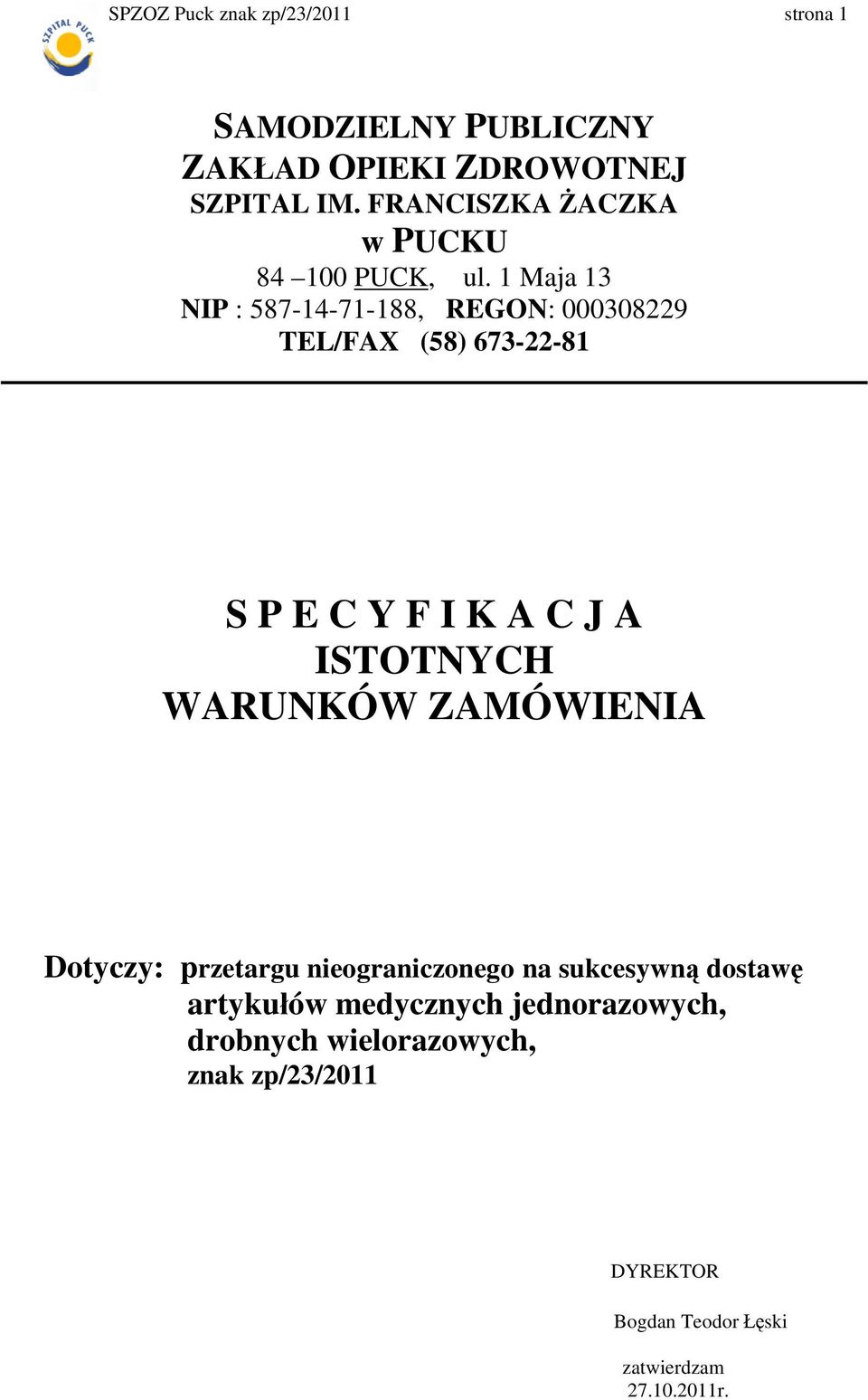 SZPITAL PUCK

SPZOZ Puck znak zp/23/2011 strona 1

SAMODZIELNY PUBLICZNY
ZAKŁAD OPIEKI ZDROWOTNEJ
SZPITAL IM. FRANCISZKA ŻACZKA
w PUCKU
84 –100 PUCK, ul. 1 Maja 13
NIP : 587-14-71-188, REGON: 000308229
TEL/FAX (58) 673-22-81

S P E C Y F I K A C J A
ISTOTNYCH
WARUNKÓW ZAMÓWIENIA

Dotyczy: przetargu nieograniczonego na sukcesywną dostawę artykułów medycznych jednorazowych, drobnych wielorazowych, znak zp/23/2011

DYREKTOR

Bogdan Teodor Łęski

zatwierdzam
27.10.2011r.